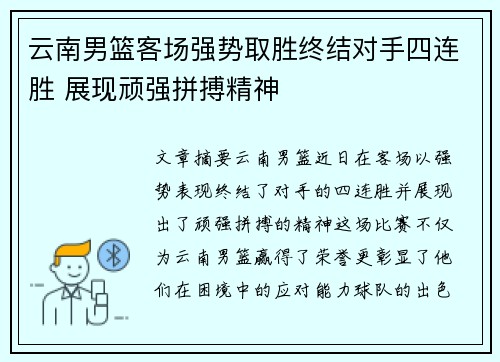 云南男篮客场强势取胜终结对手四连胜 展现顽强拼搏精神

文章摘要云南男篮近日在客场以强势表现终结了对手的四连胜并展现出了顽强拼搏的精神这场比赛不仅为云南男篮赢得了荣誉更彰显了他们在困境中的应对能力球队的出色